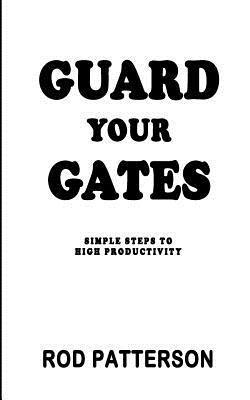 GUARD
YOUR
GATES

SIMPLE STEPS TO
HIGH PRODUCTIVITY

ROD PATTERSON